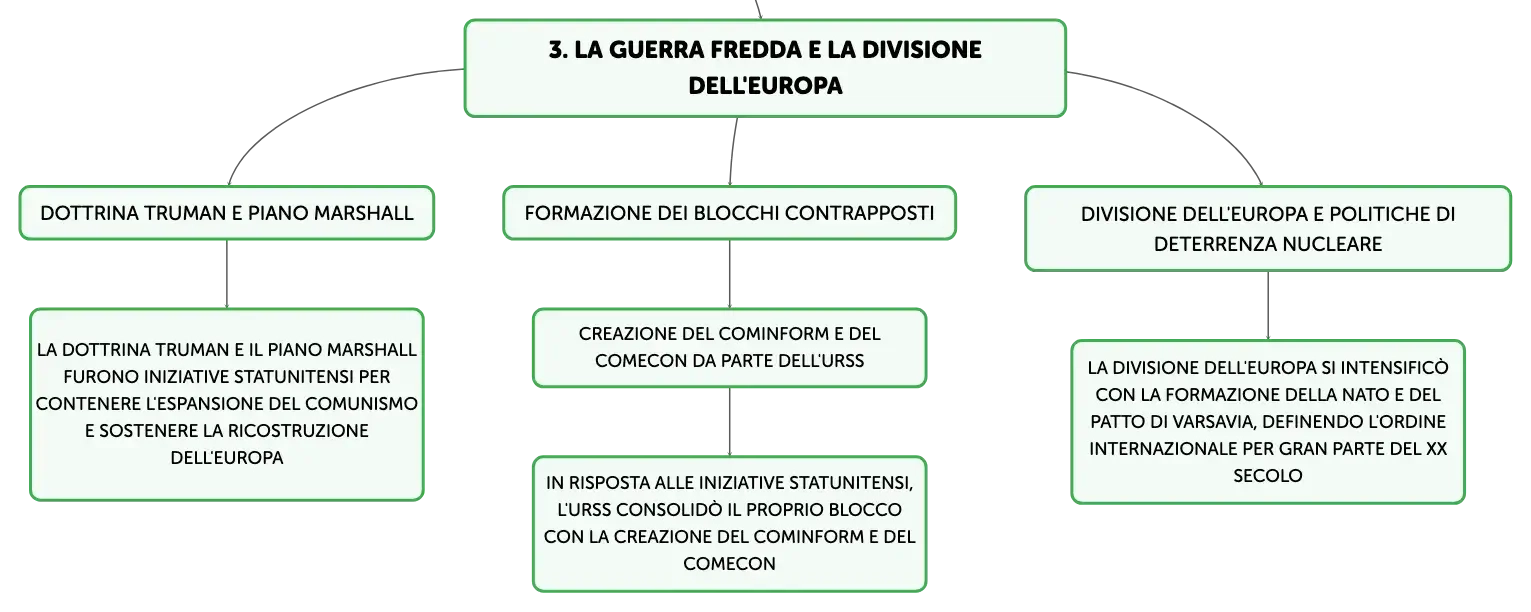 3. LA GUERRA FREDDA E LA DIVISIONE DELL'EUROPA

DOTTRINA TRUMAN E PIANO MARSHALL

LA DOTTRINA TRUMAN E IL PIANO MARSHALL FURONO INIZIATIVE STATUNITENSI PER CONTENERE L'ESPANSIONE DEL COMUNISMO E SOSTENERE LA RICOSTRUZIONE DELL'EUROPA

FORMAZIONE DEI BLOCCHI CONTRAPPOSTI

CREAZIONE DEL COMINFORM E DEL COMECON DA PARTE DELL'URSS

IN RISPOSTA ALLE INIZIATIVE STATUNITENSI, L'URSS CONSOLIDÒ IL PROPRIO BLOCCO CON LA CREAZIONE DEL COMINFORM E DEL COMECON

DIVISIONE DELL'EUROPA E POLITICHE DI DETERRENZA NUCLEARE

LA DIVISIONE DELL'EUROPA SI INTENSIFICÒ CON LA FORMAZIONE DELLA NATO E DEL PATTO DI VARSAVIA, DEFINENDO L'ORDINE INTERNAZIONALE PER GRAN PARTE DEL XX SECOLO